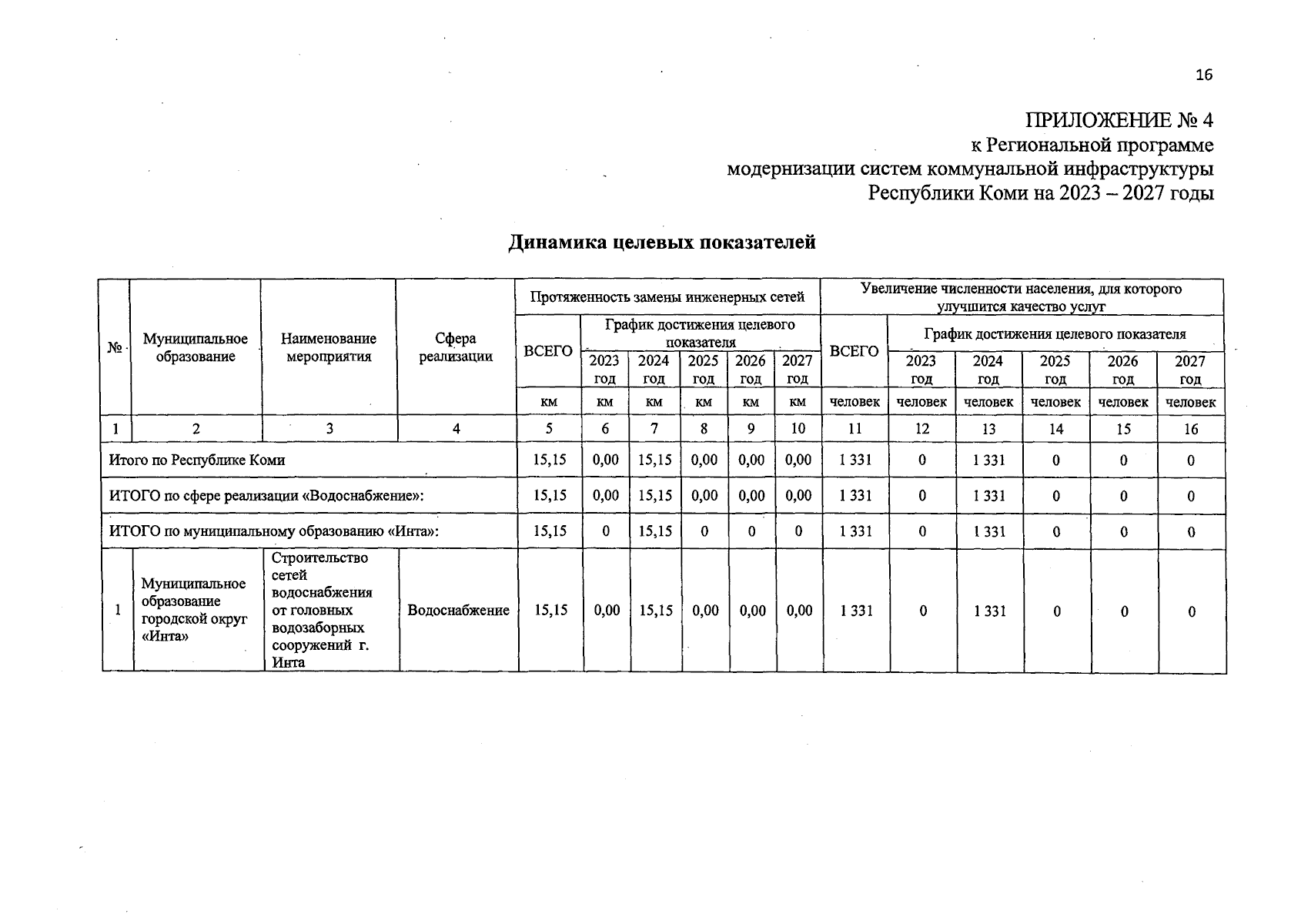 16

ПРИЛОЖЕНИЕ № 4
к Региональной программе
модернизации систем коммунальной инфраструктуры
Республики Коми на 2023 – 2027 годы

Динамика целевых показателей

| № | Муниципальное образование | Наименование мероприятия | Сфера реализации | Протяженность замены инженерных сетей | | | | | | Увеличение численности населения, для которого улучшится качество услуг | | | | | |
|---|---|---|---|---|---|---|---|---|---|---|---|---|---|---|---|
| | | | | ВСЕГО | График достижения целевого показателя | | | | | ВСЕГО | График достижения целевого показателя | | | | |
| | | | | | 2023 год | 2024 год | 2025 год | 2026 год | 2027 год | | 2023 год | 2024 год | 2025 год | 2026 год | 2027 год |
| | | | | км | км | км | км | км | км | человек | человек | человек | человек | человек | человек |
| 1 | 2 | 3 | 4 | 5 | 6 | 7 | 8 | 9 | 10 | 11 | 12 | 13 | 14 | 15 | 16 |
| Итого по Республике Коми | | | | 15,15 | 0,00 | 15,15 | 0,00 | 0,00 | 0,00 | 1 331 | 0 | 1 331 | 0 | 0 | 0 |
| ИТОГО по сфере реализации «Водоснабжение»: | | | | 15,15 | 0,00 | 15,15 | 0,00 | 0,00 | 0,00 | 1 331 | 0 | 1 331 | 0 | 0 | 0 |
| ИТОГО по муниципальному образованию «Инта»: | | | | 15,15 | 0 | 15,15 | 0 | 0 | 0 | 1 331 | 0 | 1 331 | 0 | 0 | 0 |
| 1 | Муниципальное образование городской округ «Инта» | Строительство сетей водоснабжения от головных водозаборных сооружений г. Инта | Водоснабжение | 15,15 | 0,00 | 15,15 | 0,00 | 0,00 | 0,00 | 1 331 | 0 | 1 331 | 0 | 0 | 0 |